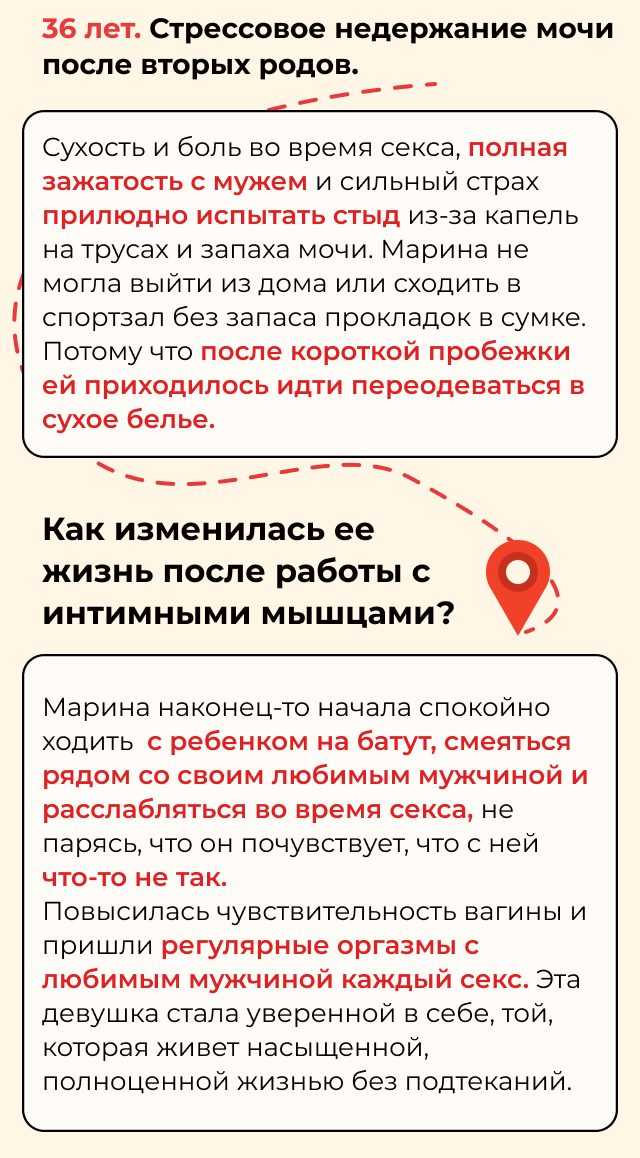 36 лет. Стрессовое недержание мочи после вторых родов.

Сухость и боль во время секса, полная зажатость с мужем и сильный страх прилюдно испытать стыд из-за капель на трусах и запаха мочи. Марина не могла выйти из дома или сходить в спортзал без запаса прокладок в сумке. Потому что после короткой пробежки ей приходилось идти переодеваться в сухое белье.

Как изменилась ее жизнь после работы с интимными мышцами?

Марина наконец-то начала спокойно ходить с ребенком на батут, смеяться рядом со своим любимым мужчиной и расслабляться во время секса, не парясь, что он почувствует, что с ней что-то не так.
Повысилась чувствительность вагины и пришли регулярные оргазмы с любимым мужчиной каждый секс. Эта девушка стала уверенной в себе, той, которая живет насыщенной, полноценной жизнью без подтеканий.